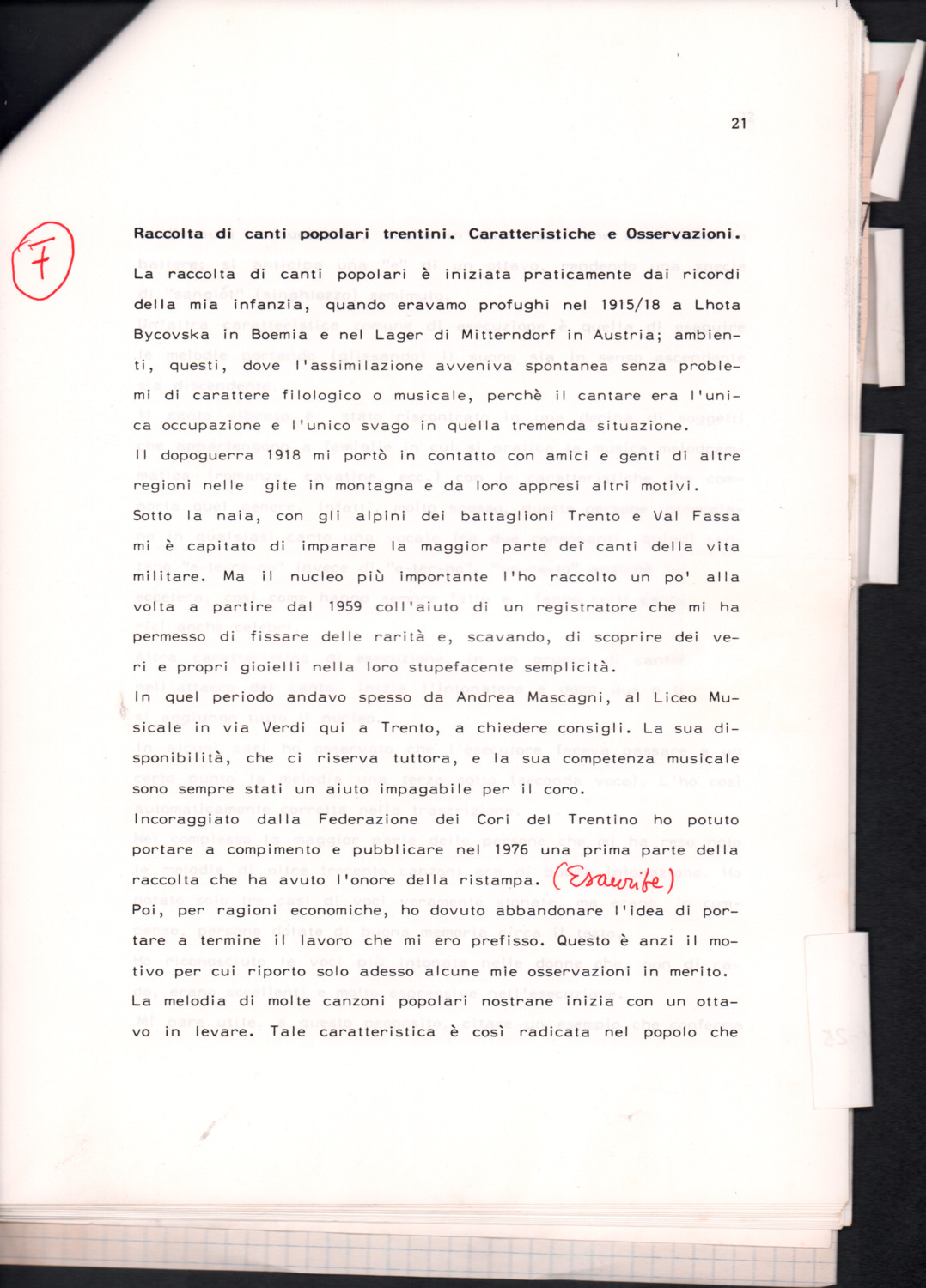 21

F

Raccolta di canti popolari trentini. Caratteristiche e Osservazioni.

La raccolta di canti popolari è iniziata praticamente dai ricordi della mia infanzia, quando eravamo profughi nel 1915/18 a Lhota Bycovska in Boemia e nel Lager di Mitterndorf in Austria; ambienti, questi, dove l'assimilazione avveniva spontanea senza problemi di carattere filologico o musicale, perchè il cantare era l'unica occupazione e l'unico svago in quella tremenda situazione.
Il dopoguerra 1918 mi portò in contatto con amici e genti di altre regioni nelle gite in montagna e da loro appresi altri motivi.
Sotto la naia, con gli alpini dei battaglioni Trento e Val Fassa mi è capitato di imparare la maggior parte dei canti della vita militare. Ma il nucleo più importante l'ho raccolto un po' alla volta a partire dal 1959 coll'aiuto di un registratore che mi ha permesso di fissare delle rarità e, scavando, di scoprire dei veri e propri gioielli nella loro stupefacente semplicità.
In quel periodo andavo spesso da Andrea Mascagni, al Liceo Musicale in via Verdi qui a Trento, a chiedere consigli. La sua disponibilità, che ci riserva tuttora, e la sua competenza musicale sono sempre stati un aiuto impagabile per il coro.
Incoraggiato dalla Federazione dei Cori del Trentino ho potuto portare a compimento e pubblicare nel 1976 una prima parte della raccolta che ha avuto l'onore della ristampa. (Esaurite)
Poi, per ragioni economiche, ho dovuto abbandonare l'idea di portare a termine il lavoro che mi ero prefisso. Questo è anzi il motivo per cui riporto solo adesso alcune mie osservazioni in merito.
La melodia di molte canzoni popolari nostrane inizia con un ottavo in levare. Tale caratteristica è così radicata nel popolo che